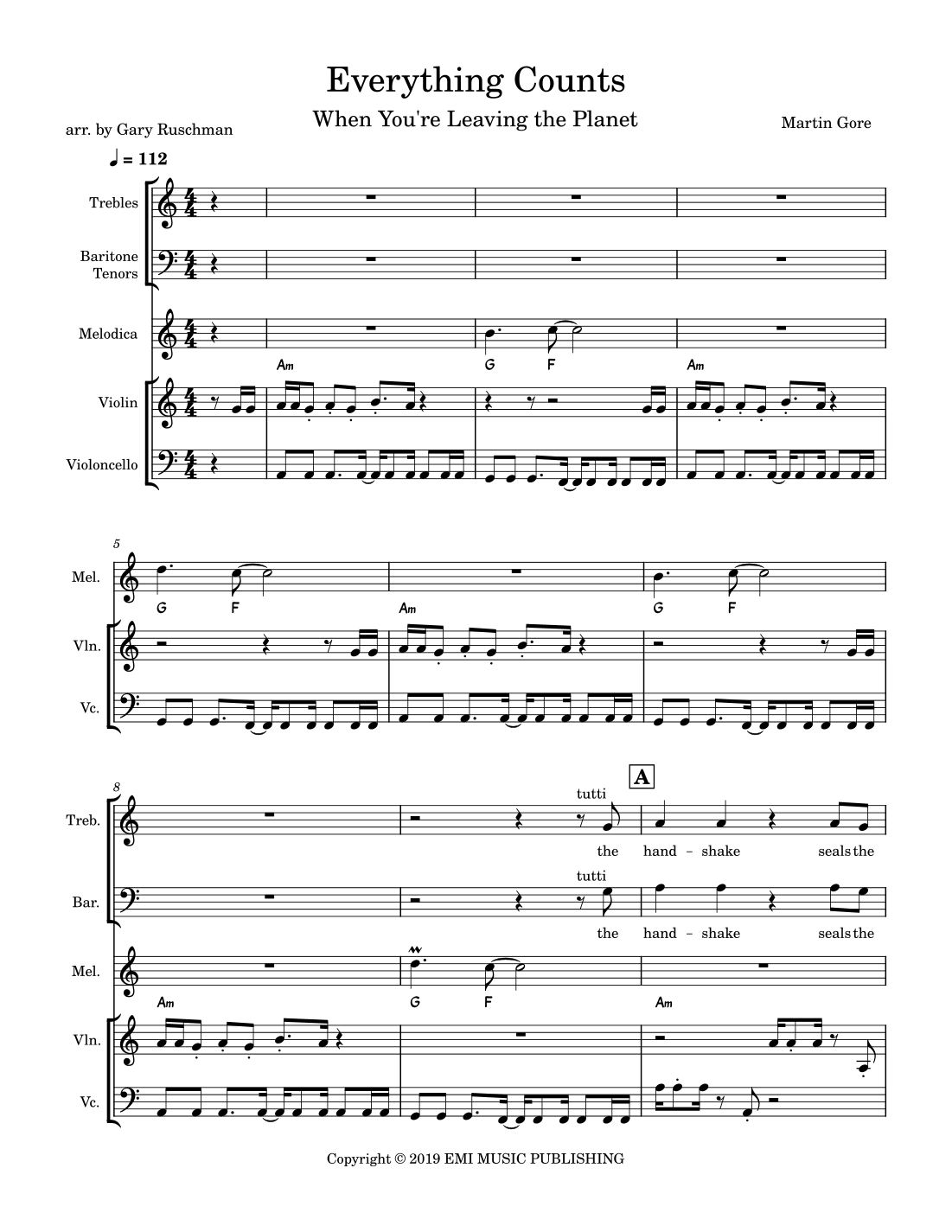 Everything Counts

When You're Leaving the Planet

arr. by Gary Ruschman

Martin Gore

♩ = 112

Trebles

Baritone Tenors

Melodica

Violin

Violoncello

Am

G

F

Am

5

Mel.

Vln.

Vc.

G

F

Am

G

F

8

Treb.

Bar.

Mel.

Vln.

Vc.

tutti

A

the hand - shake seals the

tutti

the hand - shake seals the

Am

G

F

Am

Copyright © 2019 EMI MUSIC PUBLISHING